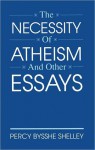 The
NECESSITY
Of
ATHEISM
And Other
ESSAYS

PERCY BYSSHE SHELLEY